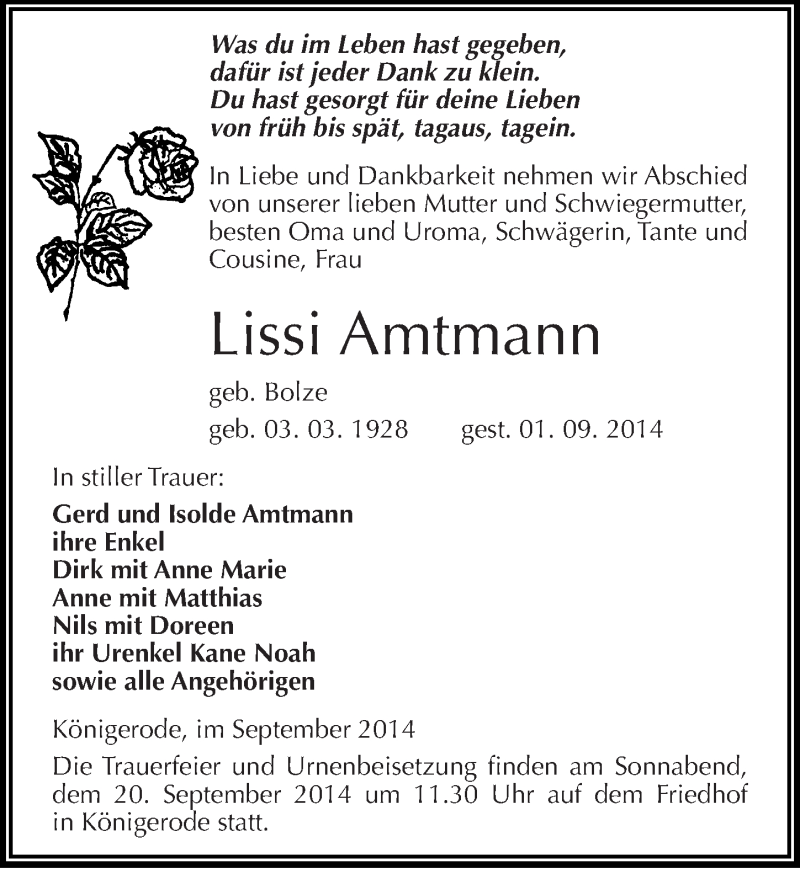 Was du im Leben hast gegeben,
dafür ist jeder Dank zu klein.
Du hast gesorgt für deine Lieben
von früh bis spät, tagaus, tagein.

In Liebe und Dankbarkeit nehmen wir Abschied von unserer lieben Mutter und Schwiegermutter, besten Oma und Uroma, Schwägerin, Tante und Cousine, Frau

Lissi Amtmann

geb. Bolze

geb. 03. 03. 1928 gest. 01. 09. 2014

In stiller Trauer:

Gerd und Isolde Amtmann
ihre Enkel
Dirk mit Anne Marie
Anne mit Matthias
Nils mit Doreen
ihr Urenkel Kane Noah
sowie alle Angehörigen

Königerode, im September 2014

Die Trauerfeier und Urnenbeisetzung finden am Sonnabend, dem 20. September 2014 um 11.30 Uhr auf dem Friedhof in Königerode statt.